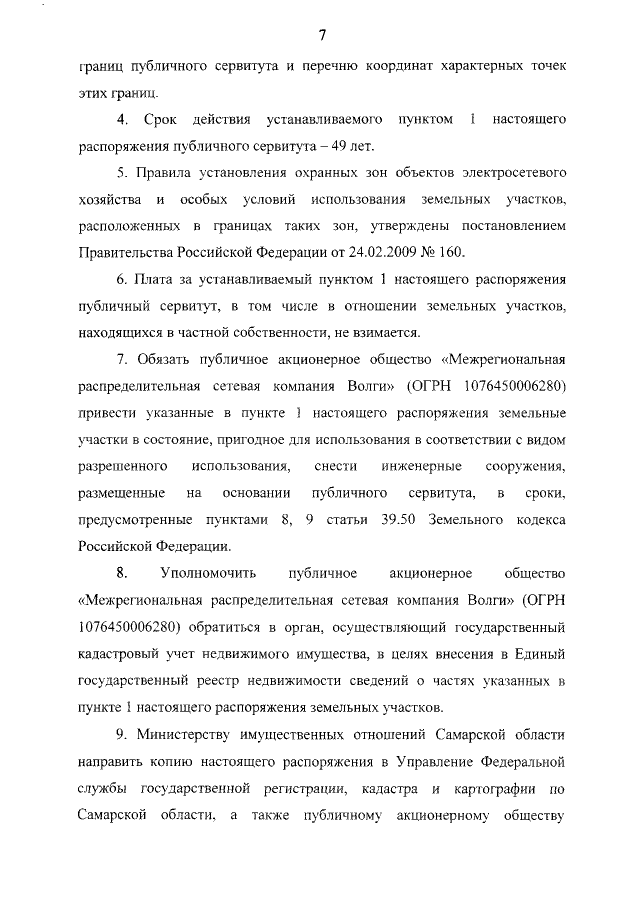 7

границ публичного сервитута и перечню координат характерных точек этих границ.

4. Срок действия устанавливаемого пунктом 1 настоящего распоряжения публичного сервитута – 49 лет.

5. Правила установления охранных зон объектов электросетевого хозяйства и особых условий использования земельных участков, расположенных в границах таких зон, утверждены постановлением Правительства Российской Федерации от 24.02.2009 № 160.

6. Плата за устанавливаемый пунктом 1 настоящего распоряжения публичный сервитут, в том числе в отношении земельных участков, находящихся в частной собственности, не взимается.

7. Обязать публичное акционерное общество «Межрегиональная распределительная сетевая компания Волги» (ОГРН 1076450006280) привести указанные в пункте 1 настоящего распоряжения земельные участки в состояние, пригодное для использования в соответствии с видом разрешенного использования, снести инженерные сооружения, размещенные на основании публичного сервитута, в сроки, предусмотренные пунктами 8, 9 статьи 39.50 Земельного кодекса Российской Федерации.

8. Уполномочить публичное акционерное общество «Межрегиональная распределительная сетевая компания Волги» (ОГРН 1076450006280) обратиться в орган, осуществляющий государственный кадастровый учет недвижимого имущества, в целях внесения в Единый государственный реестр недвижимости сведений о частях указанных в пункте 1 настоящего распоряжения земельных участков.

9. Министерству имущественных отношений Самарской области направить копию настоящего распоряжения в Управление Федеральной службы государственной регистрации, кадастра и картографии по Самарской области, а также публичному акционерному обществу